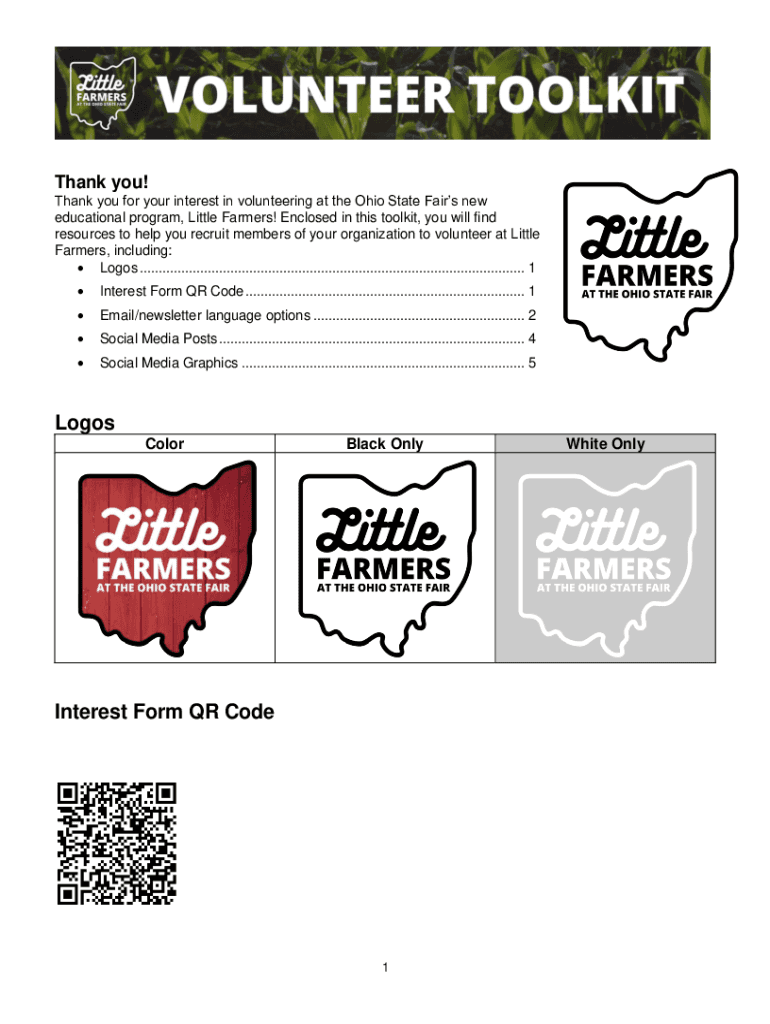 Little FARMERS AT THE OHIO STATE FAIR

VOLUNTEER TOOLKIT

Thank you!

Thank you for your interest in volunteering at the Ohio State Fair's new educational program, Little Farmers! Enclosed in this toolkit, you will find resources to help you recruit members of your organization to volunteer at Little Farmers, including:

• Logos 1
• Interest Form QR Code 1
• Email/newsletter language options 2
• Social Media Posts 4
• Social Media Graphics 5

Little FARMERS AT THE OHIO STATE FAIR

Logos

| Color | Black Only | White Only |
|---|---|---|
| Little FARMERS AT THE OHIO STATE FAIR | Little FARMERS AT THE OHIO STATE FAIR | Little FARMERS AT THE OHIO STATE FAIR |

Interest Form QR Code

1